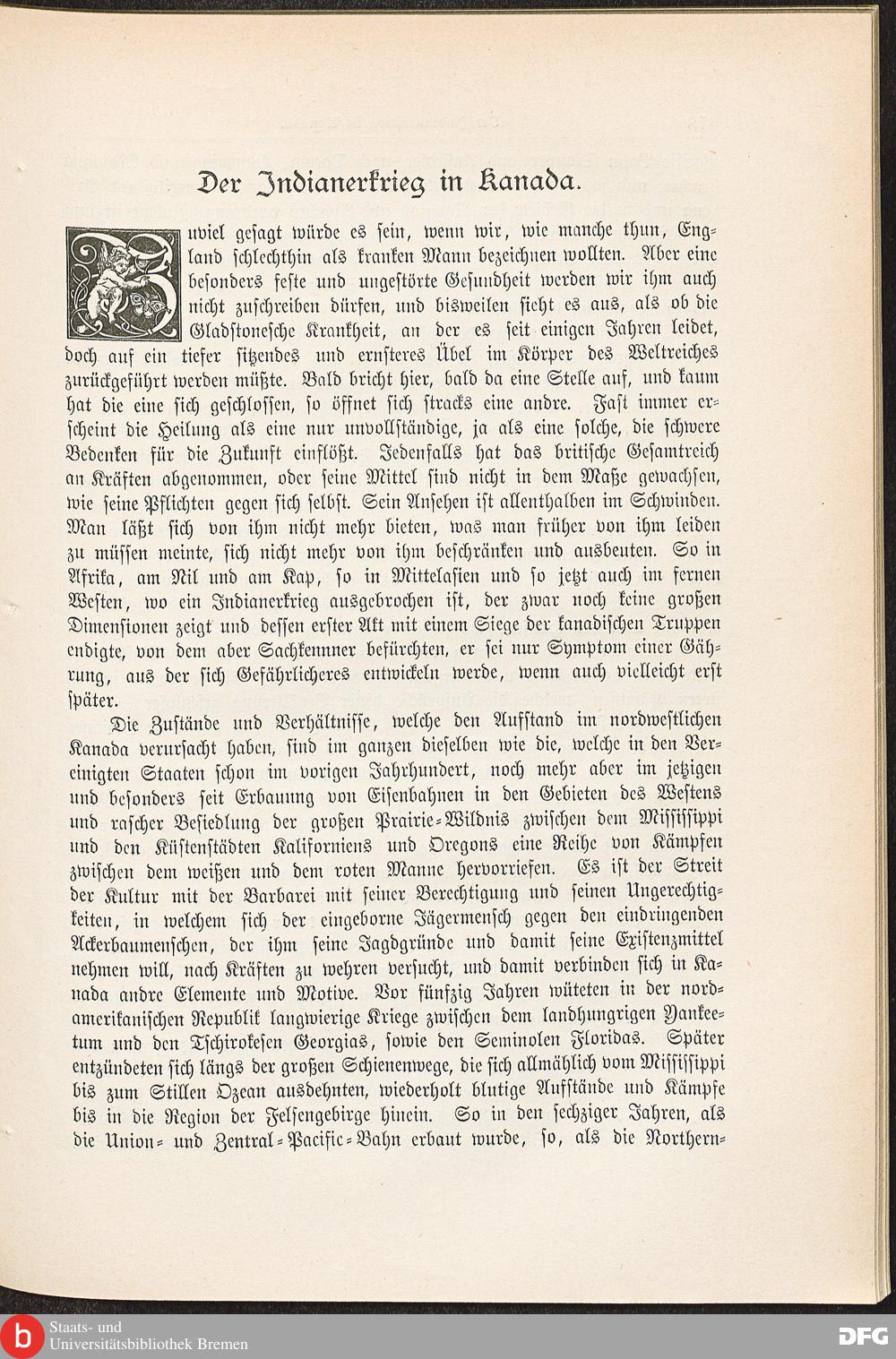 Der Indianerkrieg in Kanada.

Zuviel gesagt würde es sein, wenn wir, wie manche thun, England schlechthin als kranken Mann bezeichnen wollten. Aber eine besonders feste und ungestörte Gesundheit werden wir ihm auch nicht zuschreiben dürfen, und bisweilen sieht es aus, als ob die Gladstonesche Krankheit, an der es seit einigen Jahren leidet, doch auf ein tiefer sitzendes und ernsteres Übel im Körper des Weltreiches zurückgeführt werden müßte. Bald bricht hier, bald da eine Stelle auf, und kaum hat die eine sich geschlossen, so öffnet sich stracks eine andre. Fast immer erscheint die Heilung als eine nur unvollständige, ja als eine solche, die schwere Bedenken für die Zukunft einflößt. Jedenfalls hat das britische Gesamtreich an Kräften abgenommen, oder seine Mittel sind nicht in dem Maße gewachsen, wie seine Pflichten gegen sich selbst. Sein Ansehen ist allenthalben im Schwinden. Man läßt sich von ihm nicht mehr bieten, was man früher von ihm leiden zu müssen meinte, sich nicht mehr von ihm beschränken und ausbeuten. So in Afrika, am Nil und am Kap, so in Mittelasien und so jetzt auch im fernen Westen, wo ein Indianerkrieg ausgebrochen ist, der zwar noch keine großen Dimensionen zeigt und dessen erster Akt mit einem Siege der kanadischen Truppen endigte, von dem aber Sachkenner befürchten, er sei nur Symptom einer Gährung, aus der sich Gefährlicheres entwickeln werde, wenn auch vielleicht erst später.

Die Zustände und Verhältnisse, welche den Aufstand im nordwestlichen Kanada verursacht haben, sind im ganzen dieselben wie die, welche in den Vereinigten Staaten schon im vorigen Jahrhundert, noch mehr aber im jetzigen und besonders seit Erbauung von Eisenbahnen in den Gebieten des Westens und rascher Besiedlung der großen Prairie-Wildnis zwischen dem Mississippi und den Küstenstädten Kaliforniens und Oregons eine Reihe von Kämpfen zwischen dem weißen und dem roten Manne hervorriefen. Es ist der Streit der Kultur mit der Barbarei mit seiner Berechtigung und seinen Ungerechtigkeiten, in welchem sich der eingeborne Jägermensch gegen den eindringenden Ackerbaumenschen, der ihm seine Jagdgründe und damit seine Existenzmittel nehmen will, nach Kräften zu wehren versucht, und damit verbinden sich in Kanada andre Elemente und Motive. Vor fünfzig Jahren wüteten in der nordamerikanischen Republik langwierige Kriege zwischen dem landhungrigen Yankeetum und den Tschirokesen Georgias, sowie den Seminolen Floridas. Später entzündeten sich längs der großen Schienenwege, die sich allmählich vom Mississippi bis zum Stillen Ozean ausdehnten, wiederholt blutige Aufstände und Kämpfe bis in die Region der Felsengebirge hinein. So in den sechziger Jahren, als die Union- und Zentral-Pacific-Bahn erbaut wurde, so, als die Northern-

Staats- und Universitätsbibliothek Bremen
DFG